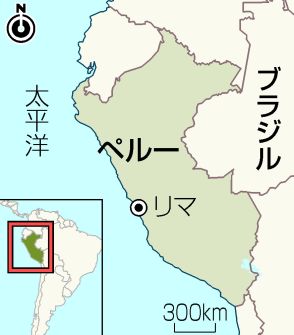 N

太平洋

ブラジル

ペルー

リマ

300km